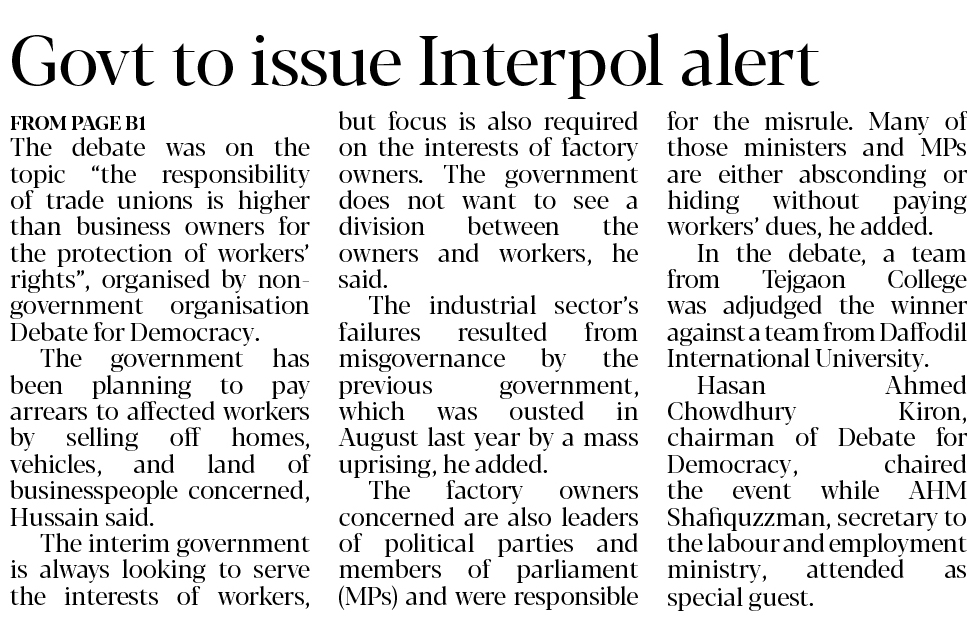 Govt to issue Interpol alert

FROM PAGE B1

The debate was on the topic "the responsibility of trade unions is higher than business owners for the protection of workers' rights", organised by non-government organisation Debate for Democracy.

The government has been planning to pay arrears to affected workers by selling off homes, vehicles, and land of businesspeople concerned, Hussain said.

The interim government is always looking to serve the interests of workers, but focus is also required on the interests of factory owners. The government does not want to see a division between the owners and workers, he said.

The industrial sector's failures resulted from misgovernance by the previous government, which was ousted in August last year by a mass uprising, he added.

The factory owners concerned are also leaders of political parties and members of parliament (MPs) and were responsible for the misrule. Many of those ministers and MPs are either absconding or hiding without paying workers' dues, he added.

In the debate, a team from Tejgaon College was adjudged the winner against a team from Daffodil International University.

Hasan Ahmed Chowdhury Kiron, chairman of Debate for Democracy, chaired the event while AHM Shafiquzzman, secretary to the labour and employment ministry, attended as special guest.